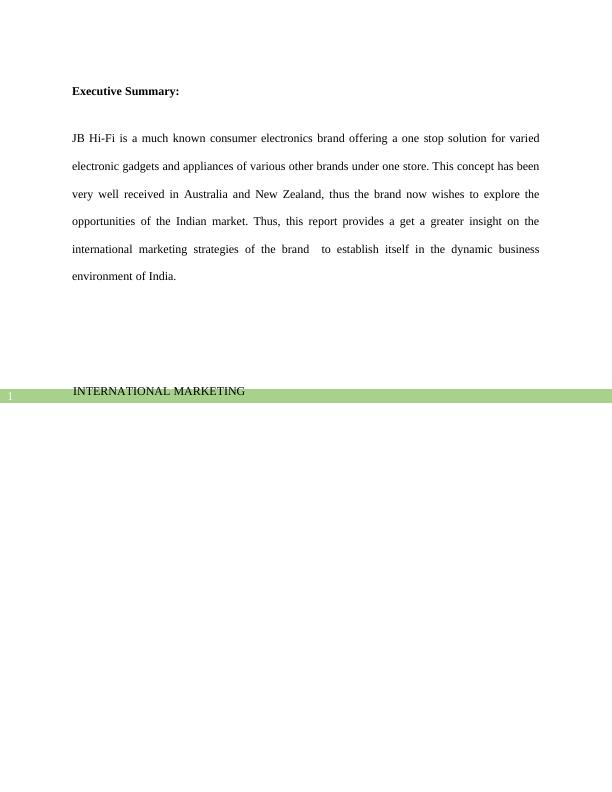 Executive Summary:

JB Hi-Fi is a much known consumer electronics brand offering a one stop solution for varied electronic gadgets and appliances of various other brands under one store. This concept has been very well received in Australia and New Zealand, thus the brand now wishes to explore the opportunities of the Indian market. Thus, this report provides a get a greater insight on the international marketing strategies of the brand to establish itself in the dynamic business environment of India.

1 INTERNATIONAL MARKETING